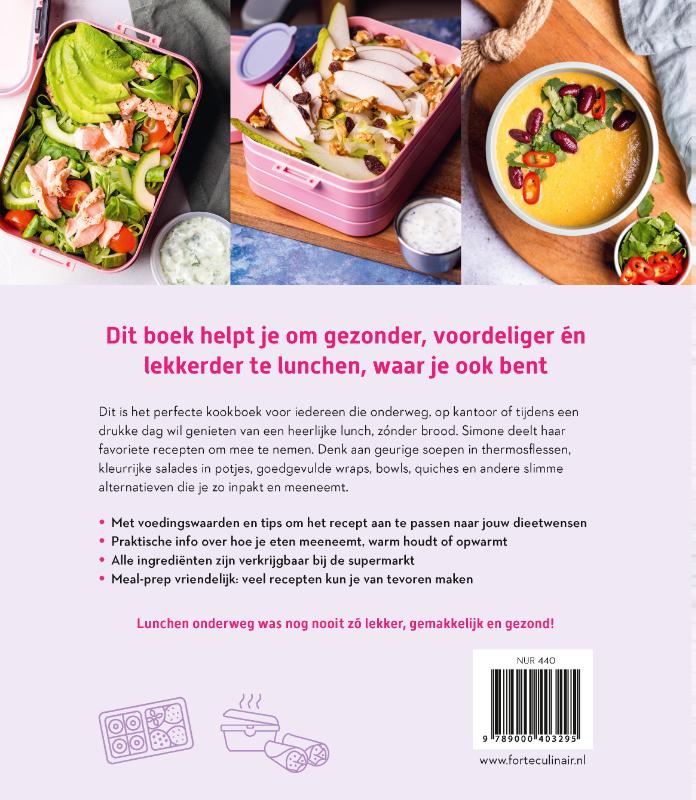 Dit boek helpt je om gezonder, voordeliger én lekkerder te lunchen, waar je ook bent

Dit is het perfecte kookboek voor iedereen die onderweg, op kantoor of tijdens een drukke dag wil genieten van een heerlijke lunch, zónder brood. Simone deelt haar favoriete recepten om mee te nemen. Denk aan geurige soepen in thermosflessen, kleurrijke salades in potjes, goedgevulde wraps, bowls, quiches en andere slimme alternatieven die je zo inpakt en meeneemt.

• Met voedingswaarden en tips om het recept aan te passen naar jouw dieetwensen
• Praktische info over hoe je eten meeneemt, warm houdt of opwarmt
• Alle ingrediënten zijn verkrijgbaar bij de supermarkt
• Meal-prep vriendelijk: veel recepten kun je van tevoren maken

Lunchen onderweg was nog nooit zó lekker, gemakkelijk en gezond!

NUR 440

9 789000 403295

www.forteculinair.nl